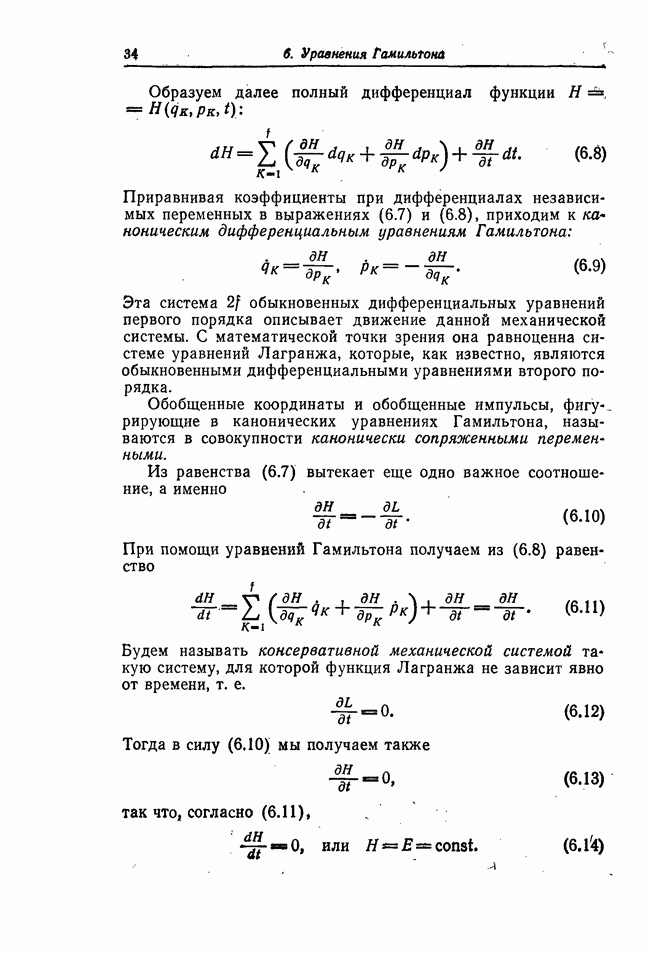 34 6. Уравнения Гамильтона

Образуем далее полный дифференциал функции $H = H(q_K, p_K, t)$:

$$dH = \sum_{K=1}^{f} \left( \frac{\partial H}{\partial q_K} dq_K + \frac{\partial H}{\partial p_K} dp_K \right) + \frac{\partial H}{\partial t} dt. \quad (6.8)$$

Приравнивая коэффициенты при дифференциалах независимых переменных в выражениях (6.7) и (6.8), приходим к каноническим дифференциальным уравнениям Гамильтона:

$$\dot{q}_K = \frac{\partial H}{\partial p_K}, \quad \dot{p}_K = -\frac{\partial H}{\partial q_K}. \quad (6.9)$$

Эта система $2f$ обыкновенных дифференциальных уравнений первого порядка описывает движение данной механической системы. С математической точки зрения она равноценна системе уравнений Лагранжа, которые, как известно, являются обыкновенными дифференциальными уравнениями второго порядка.

Обобщенные координаты и обобщенные импульсы, фигурирующие в канонических уравнениях Гамильтона, называются в совокупности канонически сопряженными переменными.

Из равенства (6.7) вытекает еще одно важное соотношение, а именно

$$\frac{\partial H}{\partial t} = -\frac{\partial L}{\partial t}. \quad (6.10)$$

При помощи уравнений Гамильтона получаем из (6.8) равенство

$$\frac{dH}{dt} = \sum_{K=1}^{f} \left( \frac{\partial H}{\partial q_K} \dot{q}_K + \frac{\partial H}{\partial p_K} \dot{p}_K \right) + \frac{\partial H}{\partial t} = \frac{\partial H}{\partial t}. \quad (6.11)$$

Будем называть консервативной механической системой такую систему, для которой функция Лагранжа не зависит явно от времени, т. е.

$$\frac{\partial L}{\partial t} = 0. \quad (6.12)$$

Тогда в силу (6.10) мы получаем также

$$\frac{\partial H}{\partial t} = 0, \quad (6.13)$$

так что, согласно (6.11),

$$\frac{dH}{dt} = 0, \quad \text{или} \quad H = E = \text{const}. \quad (6.14)$$